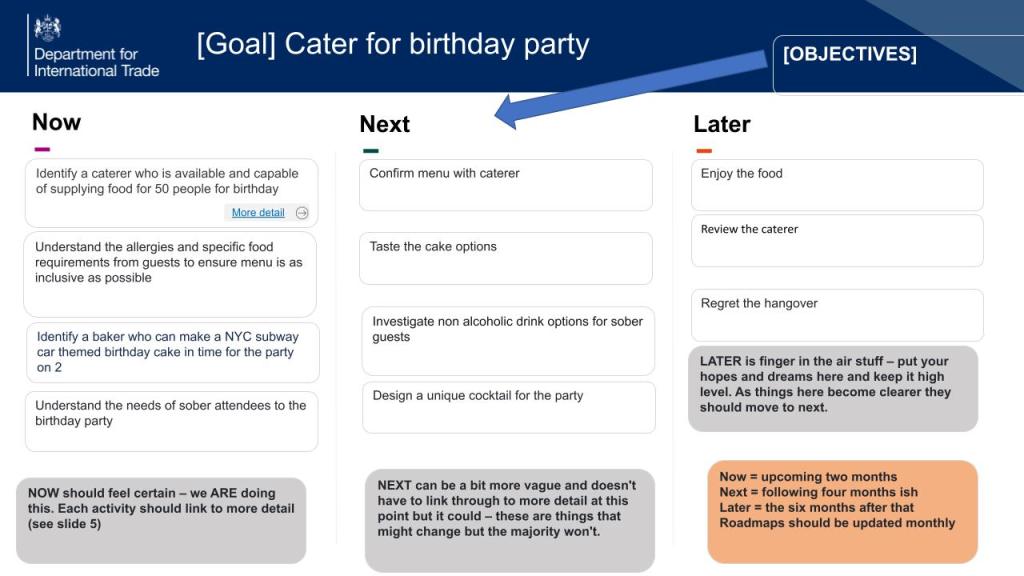 Department for International Trade

[Goal] Cater for birthday party

[OBJECTIVES]

Now

Identify a caterer who is available and capable of supplying food for 50 people for birthday

More detail

Understand the allergies and specific food requirements from guests to ensure menu is as inclusive as possible

Identify a baker who can make a NYC subway car themed birthday cake in time for the party on 2

Understand the needs of sober attendees to the birthday party

NOW should feel certain – we ARE doing this. Each activity should link to more detail (see slide 5)

Next

Confirm menu with caterer

Taste the cake options

Investigate non alcoholic drink options for sober guests

Design a unique cocktail for the party

NEXT can be a bit more vague and doesn't have to link through to more detail at this point but it could – these are things that might change but the majority won't.

Later

Enjoy the food

Review the caterer

Regret the hangover

LATER is finger in the air stuff – put your hopes and dreams here and keep it high level. As things here become clearer they should move to next.

Now = upcoming two months
Next = following four months ish
Later = the six months after that
Roadmaps should be updated monthly